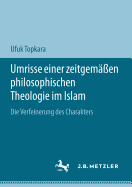 Ufuk Topkara

Umrisse einer zeitgemäßen philosophischen Theologie im Islam

Die Verfeinerung des Charakters

J.B. METZLER